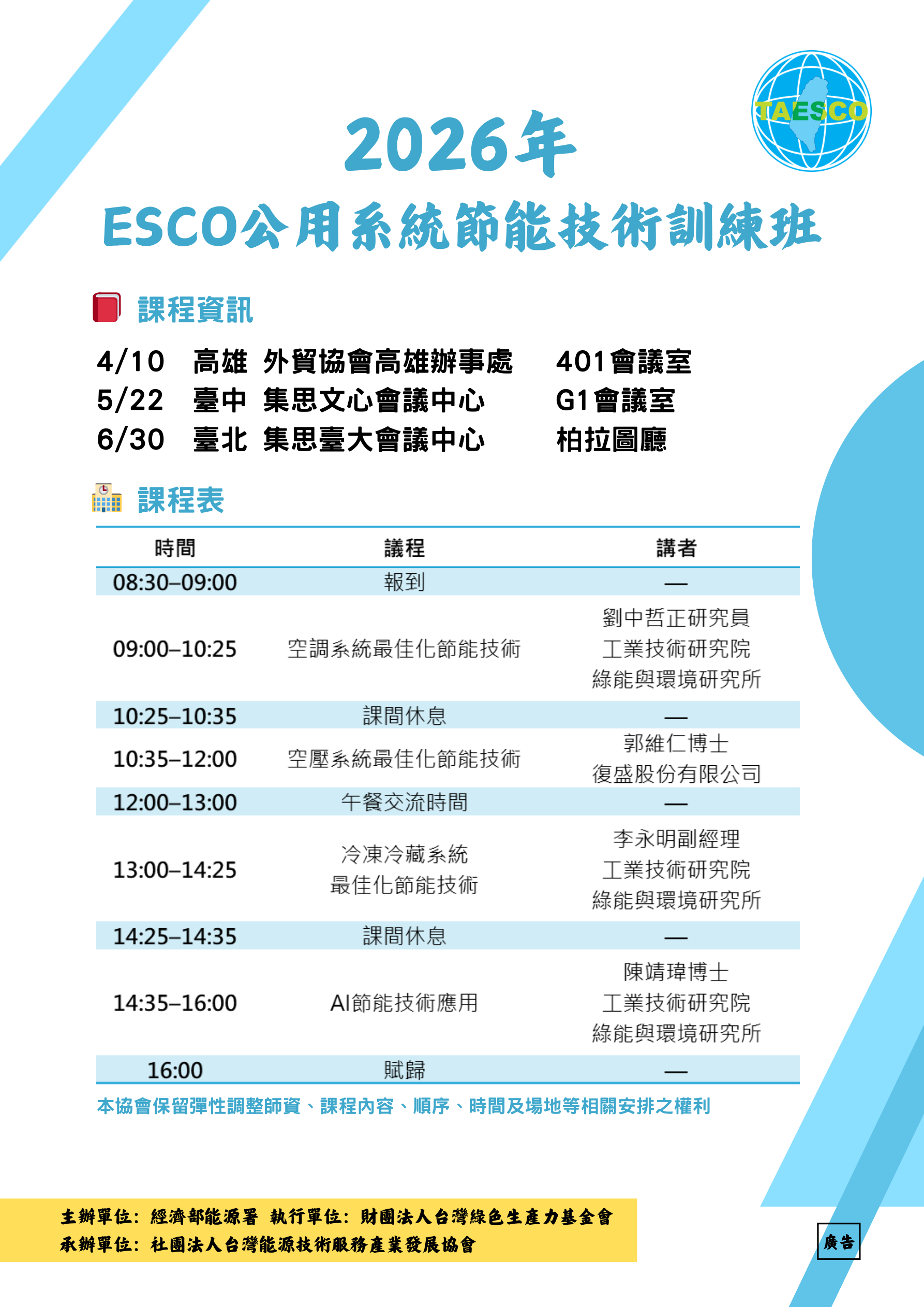 TAESCO

2026年
ESCO公用系統節能技術訓練班

課程資訊

4/10 高雄 外貿協會高雄辦事處 401會議室
5/22 臺中 集思文心會議中心 G1會議室
6/30 臺北 集思臺大會議中心 柏拉圖廳

課程表

| 時間 | 議程 | 講者 |
|---|---|---|
| 08:30–09:00 | 報到 | — |
| 09:00–10:25 | 空調系統最佳化節能技術 | 劉中哲正研究員 工業技術研究院 綠能與環境研究所 |
| 10:25–10:35 | 課間休息 | — |
| 10:35–12:00 | 空壓系統最佳化節能技術 | 郭維仁博士 復盛股份有限公司 |
| 12:00–13:00 | 午餐交流時間 | — |
| 13:00–14:25 | 冷凍冷藏系統 最佳化節能技術 | 李永明副經理 工業技術研究院 綠能與環境研究所 |
| 14:25–14:35 | 課間休息 | — |
| 14:35–16:00 | AI節能技術應用 | 陳靖瑋博士 工業技術研究院 綠能與環境研究所 |
| 16:00 | 賦歸 | — |

本協會保留彈性調整師資、課程內容、順序、時間及場地等相關安排之權利

主辦單位：經濟部能源署 執行單位：財團法人台灣綠色生產力基金會
承辦單位：社團法人台灣能源技術服務產業發展協會

廣告